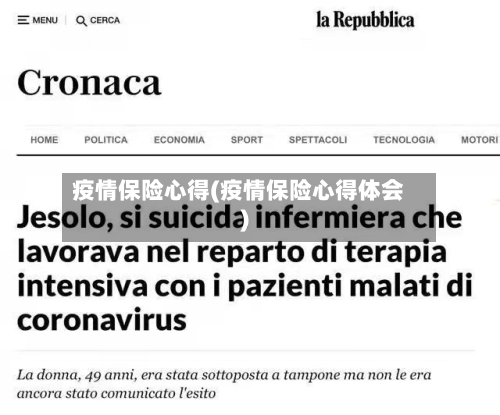 MENU | CERCA

la Repubblica

Cronaca

HOME POLITICA ECONOMIA SPORT SPETTACOLI TECNOLOGIA MOTORI

疫情保险心得(疫情保险心得体会)

Jesolo, si suicida infermiera che lavorava nel reparto di terapia intensiva con i pazienti malati di coronavirus

La donna, 49 anni, era stata sottoposta a tampone ma non le era ancora stato comunicato l'esito